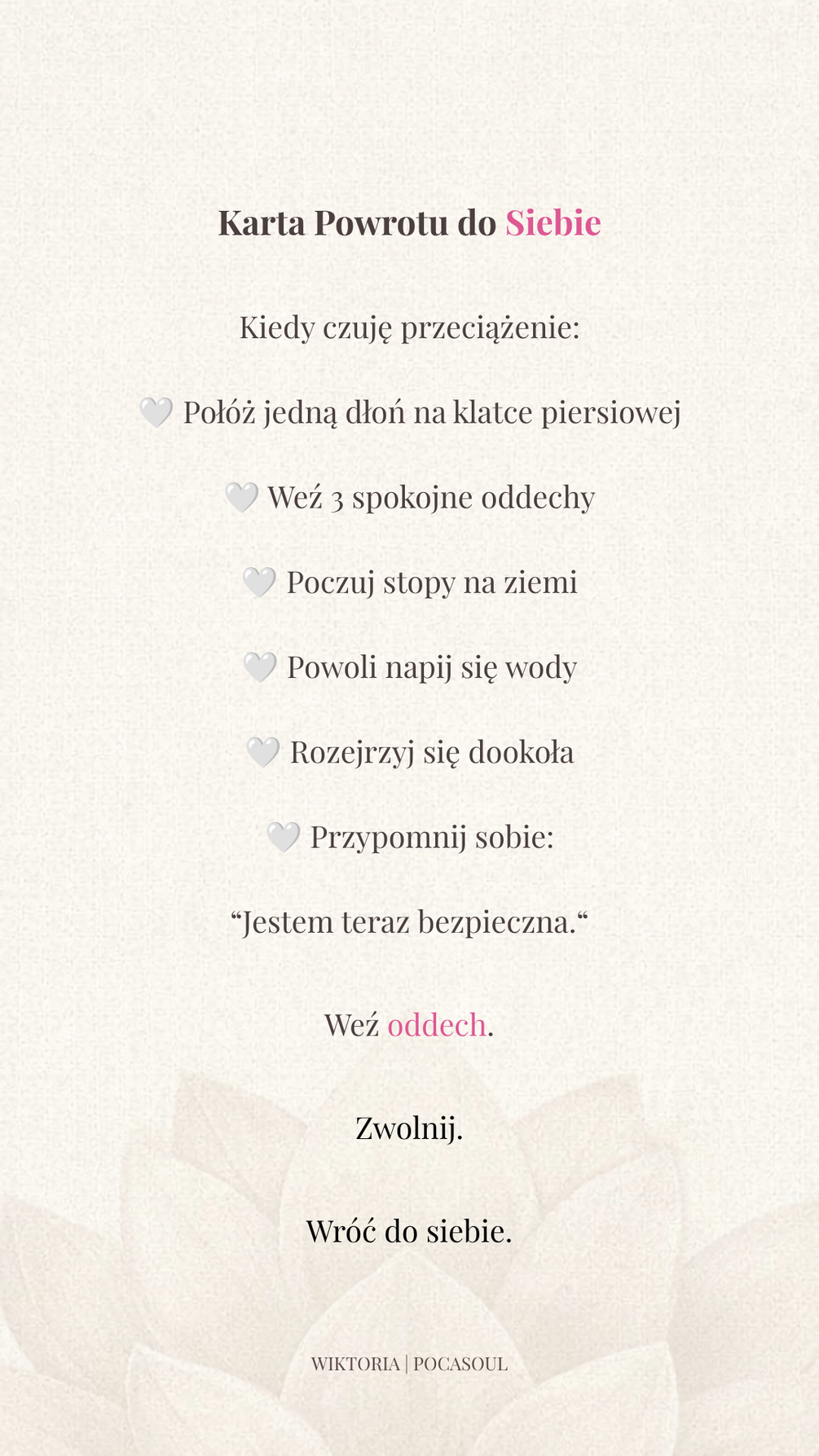 Karta Powrotu do Siebie

Kiedy czuję przeciążenie:

🤍 Połóż jedną dłoń na klatce piersiowej

🤍 Weź 3 spokojne oddechy

🤍 Poczuj stopy na ziemi

🤍 Powoli napij się wody

🤍 Rozejrzyj się dookoła

🤍 Przypomnij sobie:

“Jestem teraz bezpieczna.“

Weź oddech.

Zwolnij.

Wróć do siebie.

WIKTORIA | POCASOUL